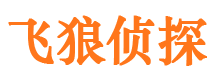 飞狼侦探